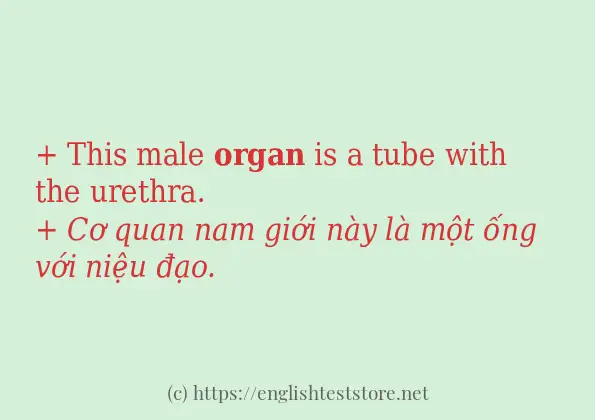 + This male organ is a tube with the urethra.
+ Cơ quan nam giới này là một ống với niệu đạo.

(c) https://englishteststore.net